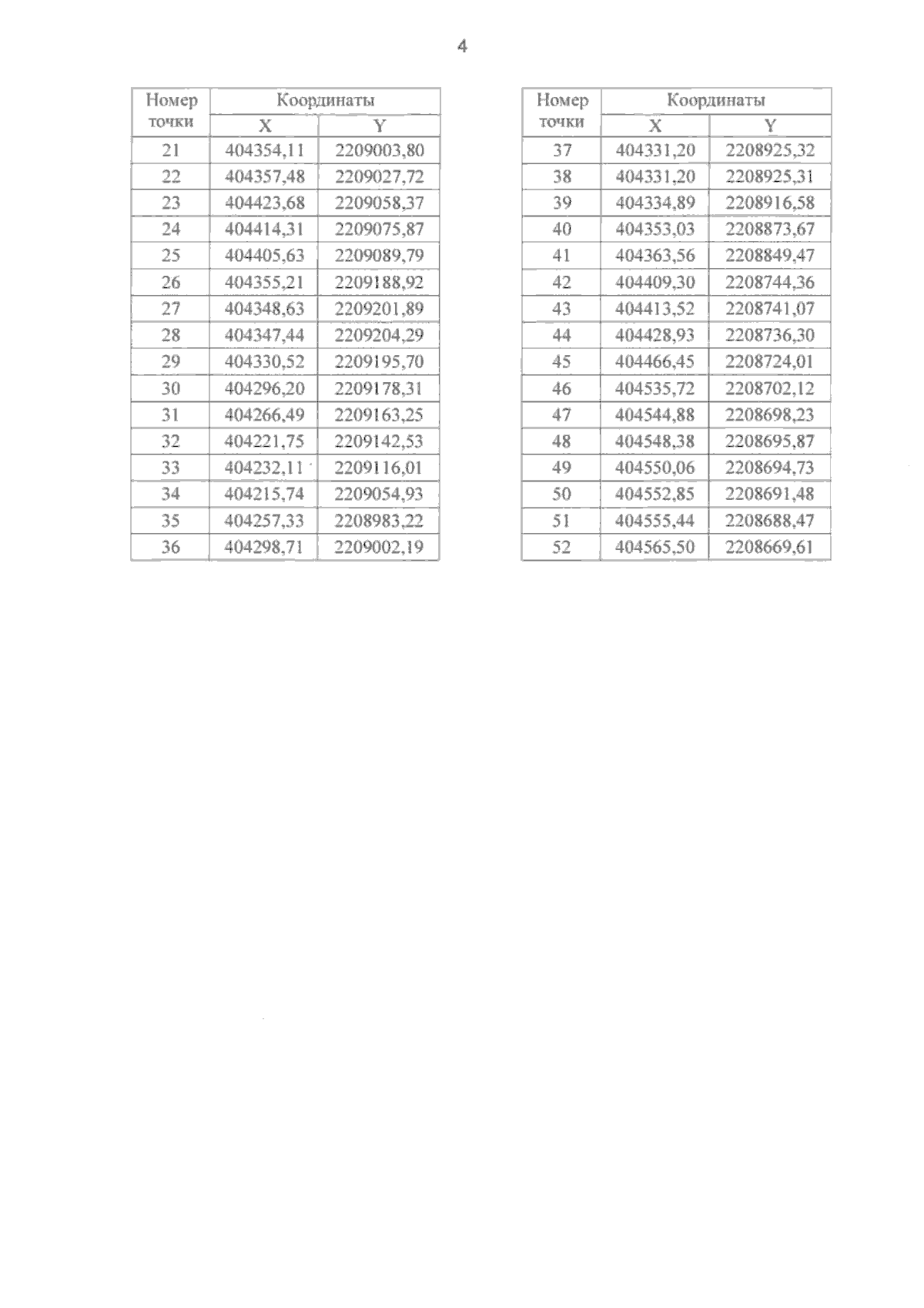 4

| Номер точки | Координаты X | Координаты Y |
|---|---|---|
| 21 | 404354,11 | 2209003,80 |
| 22 | 404357,48 | 2209027,72 |
| 23 | 404423,68 | 2209058,37 |
| 24 | 404414,31 | 2209075,87 |
| 25 | 404405,63 | 2209089,79 |
| 26 | 404355,21 | 2209188,92 |
| 27 | 404348,63 | 2209201,89 |
| 28 | 404347,44 | 2209204,29 |
| 29 | 404330,52 | 2209195,70 |
| 30 | 404296,20 | 2209178,31 |
| 31 | 404266,49 | 2209163,25 |
| 32 | 404221,75 | 2209142,53 |
| 33 | 404232,11 | 2209116,01 |
| 34 | 404215,74 | 2209054,93 |
| 35 | 404257,33 | 2208983,22 |
| 36 | 404298,71 | 2209002,19 |

| Номер точки | Координаты X | Координаты Y |
|---|---|---|
| 37 | 404331,20 | 2208925,32 |
| 38 | 404331,20 | 2208925,31 |
| 39 | 404334,89 | 2208916,58 |
| 40 | 404353,03 | 2208873,67 |
| 41 | 404363,56 | 2208849,47 |
| 42 | 404409,30 | 2208744,36 |
| 43 | 404413,52 | 2208741,07 |
| 44 | 404428,93 | 2208736,30 |
| 45 | 404466,45 | 2208724,01 |
| 46 | 404535,72 | 2208702,12 |
| 47 | 404544,88 | 2208698,23 |
| 48 | 404548,38 | 2208695,87 |
| 49 | 404550,06 | 2208694,73 |
| 50 | 404552,85 | 2208691,48 |
| 51 | 404555,44 | 2208688,47 |
| 52 | 404565,50 | 2208669,61 |